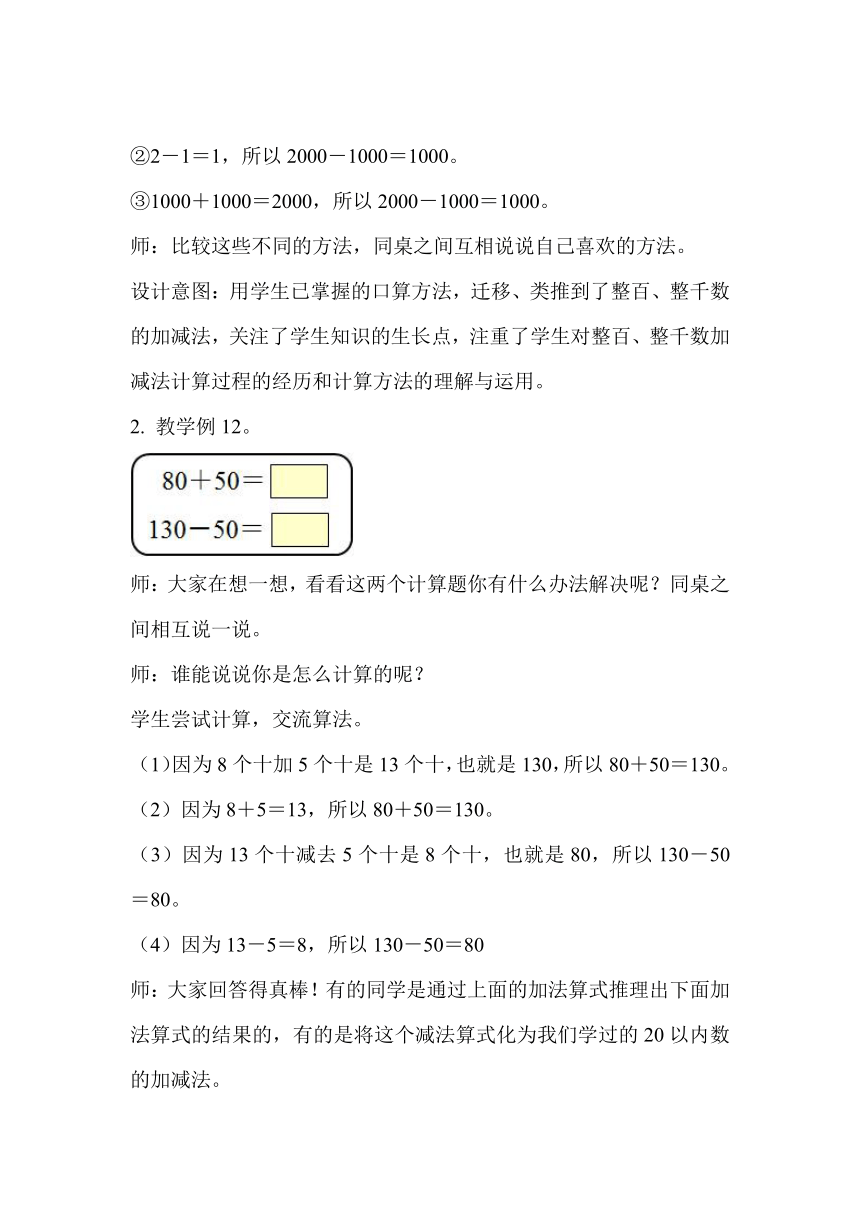 ②2－1＝1，所以 2000－1000＝1000。

③1000＋1000＝2000，所以 2000－1000＝1000。

师：比较这些不同的方法，同桌之间互相说说自己喜欢的方法。

设计意图：用学生已掌握的口算方法，迁移、类推到了整百、整千数的加减法，关注了学生知识的生长点，注重了学生对整百、整千数加减法计算过程的经历和计算方法的理解与运用。

2. 教学例 12。

80＋50＝

130－50＝

师：大家在想一想，看看这两个计算题你有什么办法解决呢？同桌之间相互说一说。

师：谁能说说你是怎么计算的呢？

学生尝试计算，交流算法。

（1）因为 8 个十加 5 个十是 13 个十，也就是 130，所以 80＋50＝130。

（2）因为 8＋5＝13，所以 80＋50＝130。

（3）因为 13 个十减去 5 个十是 8 个十，也就是 80，所以 130－50＝80。

（4）因为 13－5＝8，所以 130－50＝80

师：大家回答得真棒！有的同学是通过上面的加法算式推理出下面加法算式的结果的，有的是将这个减法算式化为我们学过的 20 以内数的加减法。